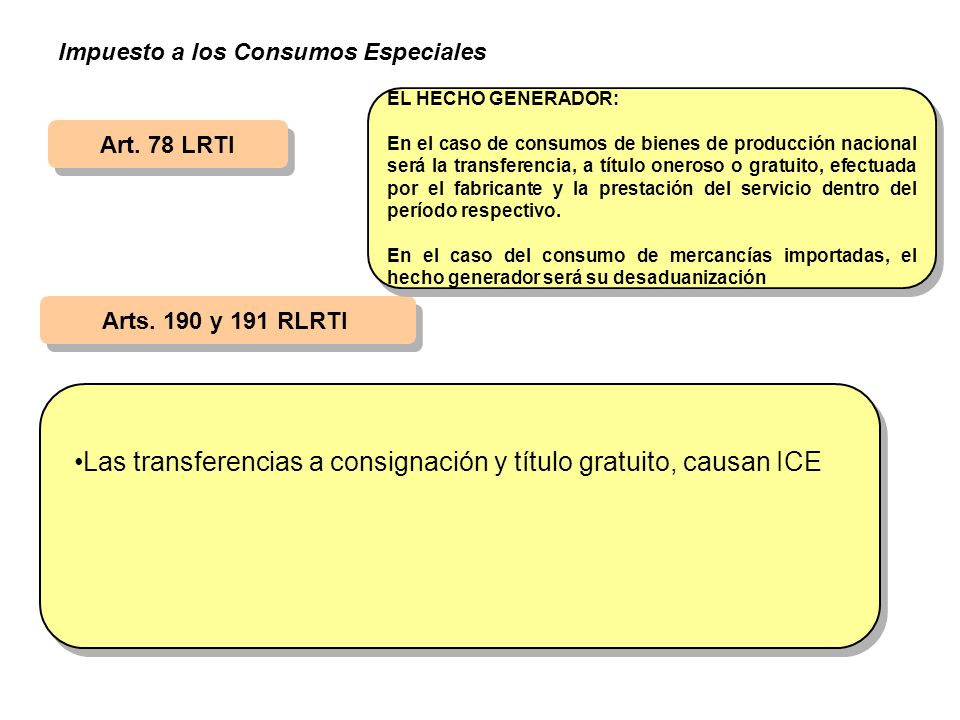 Impuesto a los Consumos Especiales

Art. 78 LRTI

EL HECHO GENERADOR:

En el caso de consumos de bienes de producción nacional será la transferencia, a título oneroso o gratuito, efectuada por el fabricante y la prestación del servicio dentro del período respectivo.

En el caso del consumo de mercancías importadas, el hecho generador será su desaduanización

Arts. 190 y 191 RLRTI

•Las transferencias a consignación y título gratuito, causan ICE